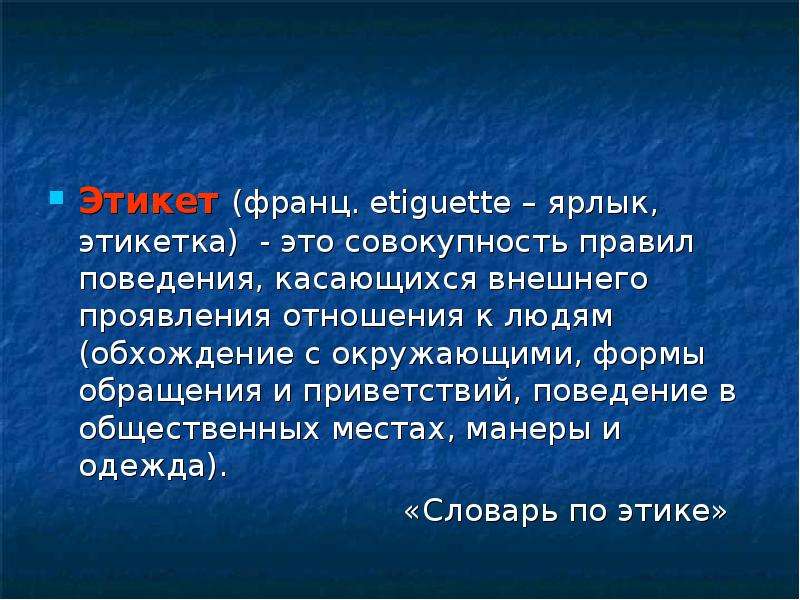 Этикет (франц. etiguette – ярлык, этикетка) - это совокупность правил поведения, касающихся внешнего проявления отношения к людям (обхождение с окружающими, формы обращения и приветствий, поведение в общественных местах, манеры и одежда).

«Словарь по этике»